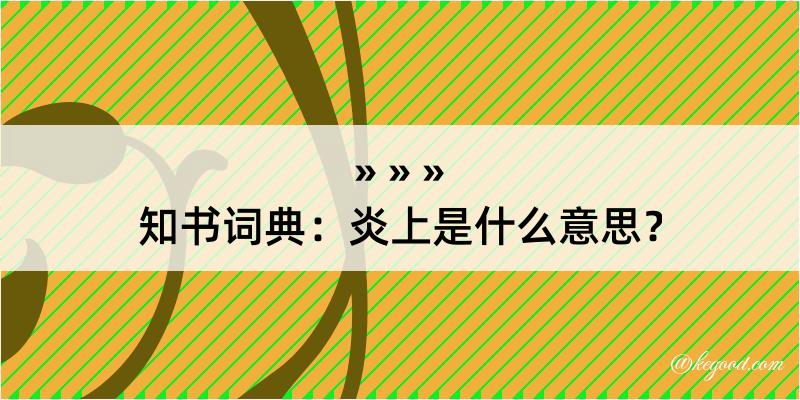 » » »
知书词典：炎上是什么意思？

@kegood.com